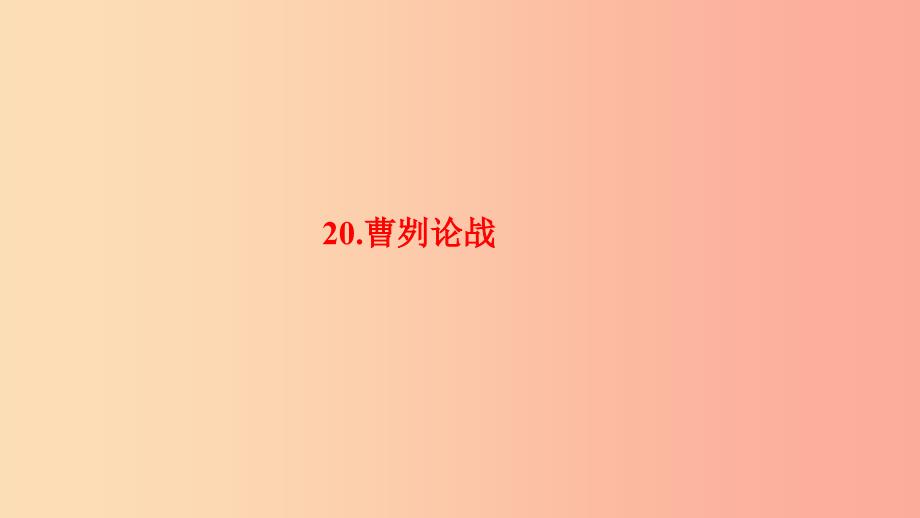 20.曹刿论战